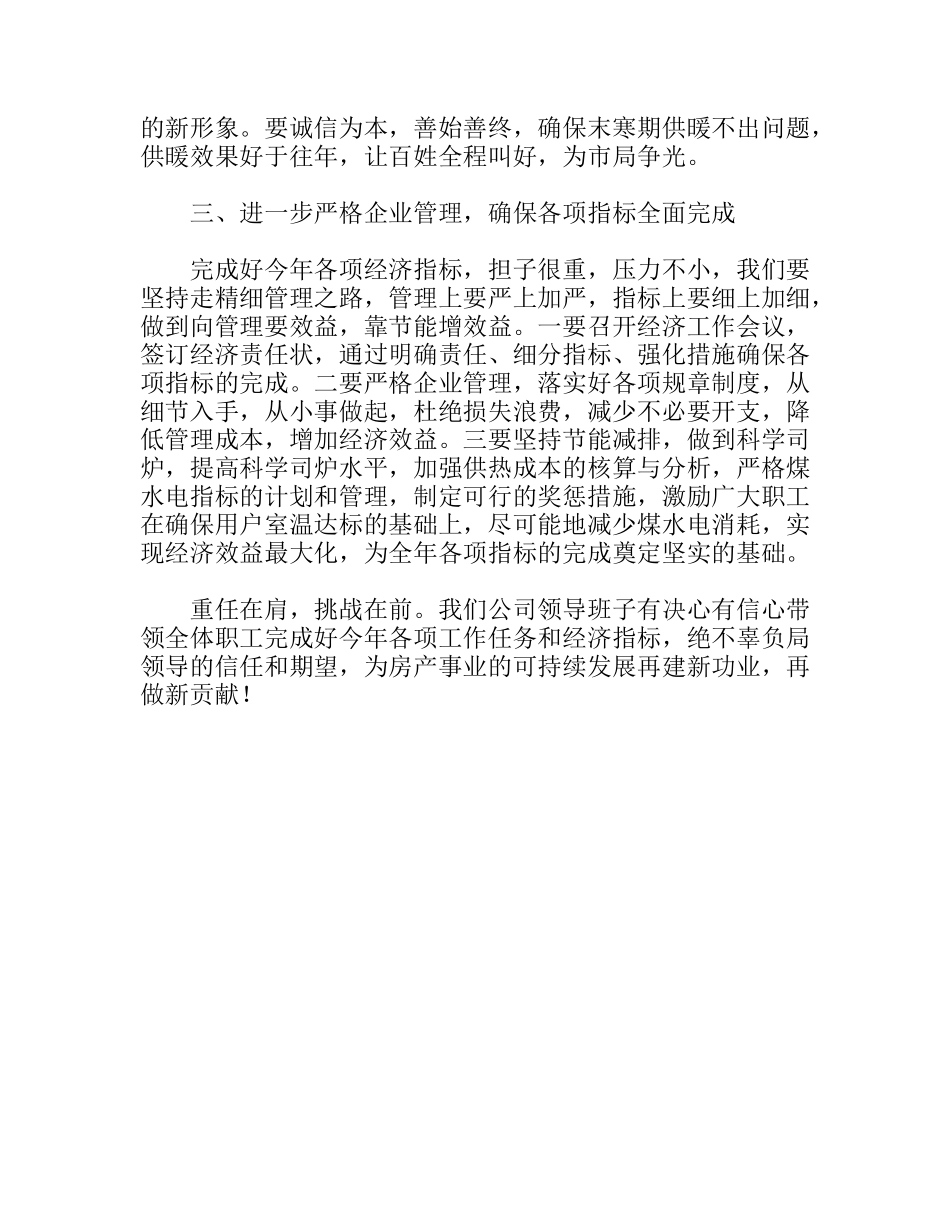 的新形象。要诚信为本，善始善终，确保末寒期供暖不出问题，供暖效果好于往年，让百姓全程叫好，为市局争光。

三、进一步严格企业管理，确保各项指标全面完成

完成好今年各项经济指标，担子很重，压力不小，我们要坚持走精细管理之路，管理上要严上加严，指标上要细上加细，做到向管理要效益，靠节能增效益。一要召开经济工作会议，签订经济责任状，通过明确责任、细分指标、强化措施确保各项指标的完成。二要严格企业管理，落实好各项规章制度，从细节入手，从小事做起，杜绝损失浪费，减少不必要开支，降低管理成本，增加经济效益。三要坚持节能减排，做到科学司炉，提高科学司炉水平，加强供热成本的核算与分析，严格煤水电指标的计划和管理，制定可行的奖惩措施，激励广大职工在确保用户室温达标的基础上，尽可能地减少煤水电消耗，实现经济效益最大化，为全年各项指标的完成奠定坚实的基础。

重任在肩，挑战在前。我们公司领导班子有决心有信心带领全体职工完成好今年各项工作任务和经济指标，绝不辜负局领导的信任和期望，为房产事业的可持续发展再建新功业，再做新贡献！